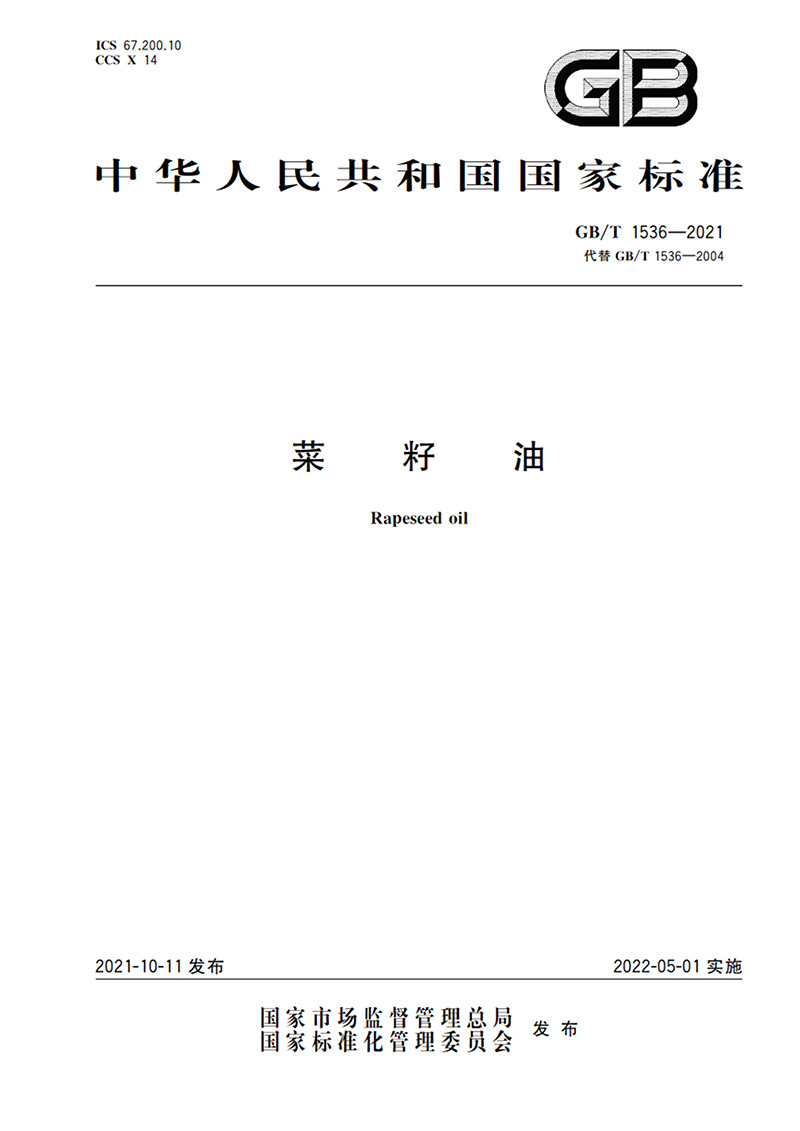 ICS 67.200.10
CCS X 14

GB

中华人民共和国国家标准

GB/T 1536—2021
代替 GB/T 1536—2004

菜 籽 油

Rapeseed oil

2021-10-11 发布

2022-05-01 实施

国家市场监督管理总局
国家标准化管理委员会
发布